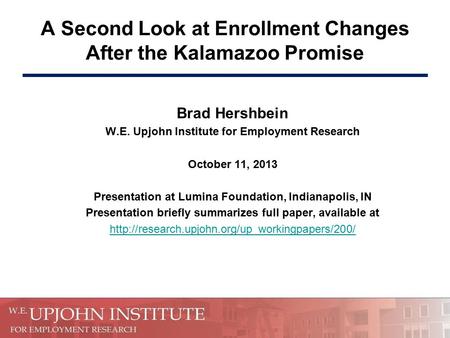 A Second Look at Enrollment Changes After the Kalamazoo Promise

Brad Hershbein
W.E. Upjohn Institute for Employment Research

October 11, 2013

Presentation at Lumina Foundation, Indianapolis, IN
Presentation briefly summarizes full paper, available at
http://research.upjohn.org/up_workingpapers/200/

W.E. UPJOHN INSTITUTE
FOR EMPLOYMENT RESEARCH